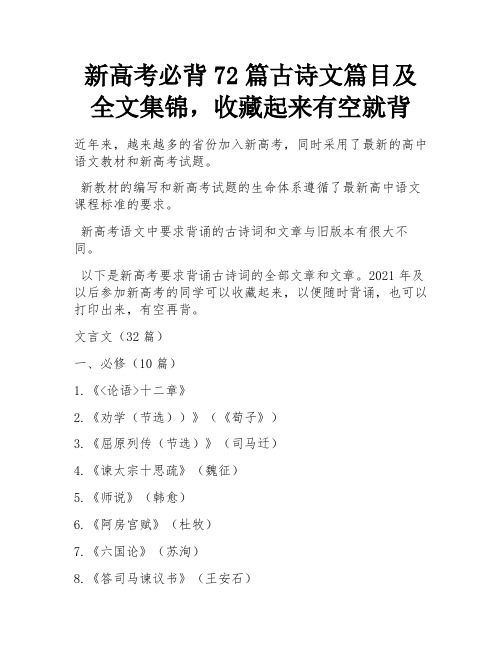 新高考必背 72 篇古诗文篇目及全文集锦，收藏起来有空就背

近年来，越来越多的省份加入新高考，同时采用了最新的高中语文教材和新高考试题。

新教材的编写和新高考试题的生命体系遵循了最新高中语文课程标准的要求。

新高考语文中要求背诵的古诗词和文章与旧版本有很大不同。

以下是新高考要求背诵古诗词的全部文章和文章。2021 年及以后参加新高考的同学可以收藏起来，以便随时背诵，也可以打印出来，有空再背。

文言文（32 篇）

一、必修（10 篇）

1.《<论语>十二章》

2.《劝学（节选））》（《荀子》）

3.《屈原列传（节选）》（司马迁）

4.《谏太宗十思疏》（魏征）

5.《师说》（韩愈）

6.《阿房宫赋》（杜牧）

7.《六国论》（苏洵）

8.《答司马谏议书》（王安石）